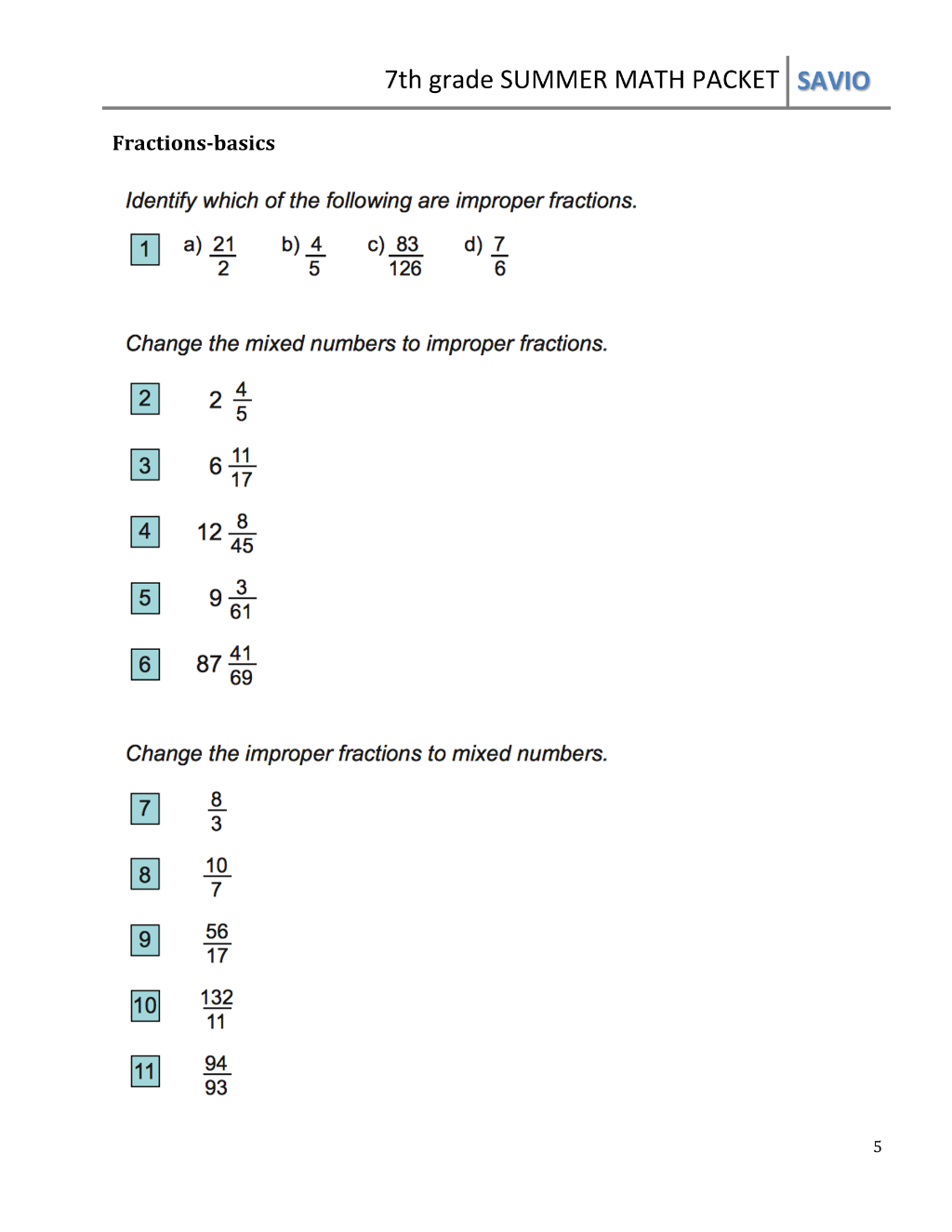 7th grade SUMMER MATH PACKET SAVIO

Fractions-basics

Identify which of the following are improper fractions.

1 a) $\frac{21}{2}$ b) $\frac{4}{5}$ c) $\frac{83}{126}$ d) $\frac{7}{6}$

Change the mixed numbers to improper fractions.

2 $2\frac{4}{5}$

3 $6\frac{11}{17}$

4 $12\frac{8}{45}$

5 $9\frac{3}{61}$

6 $87\frac{41}{69}$

Change the improper fractions to mixed numbers.

7 $\frac{8}{3}$

8 $\frac{10}{7}$

9 $\frac{56}{17}$

10 $\frac{132}{11}$

11 $\frac{94}{93}$

5